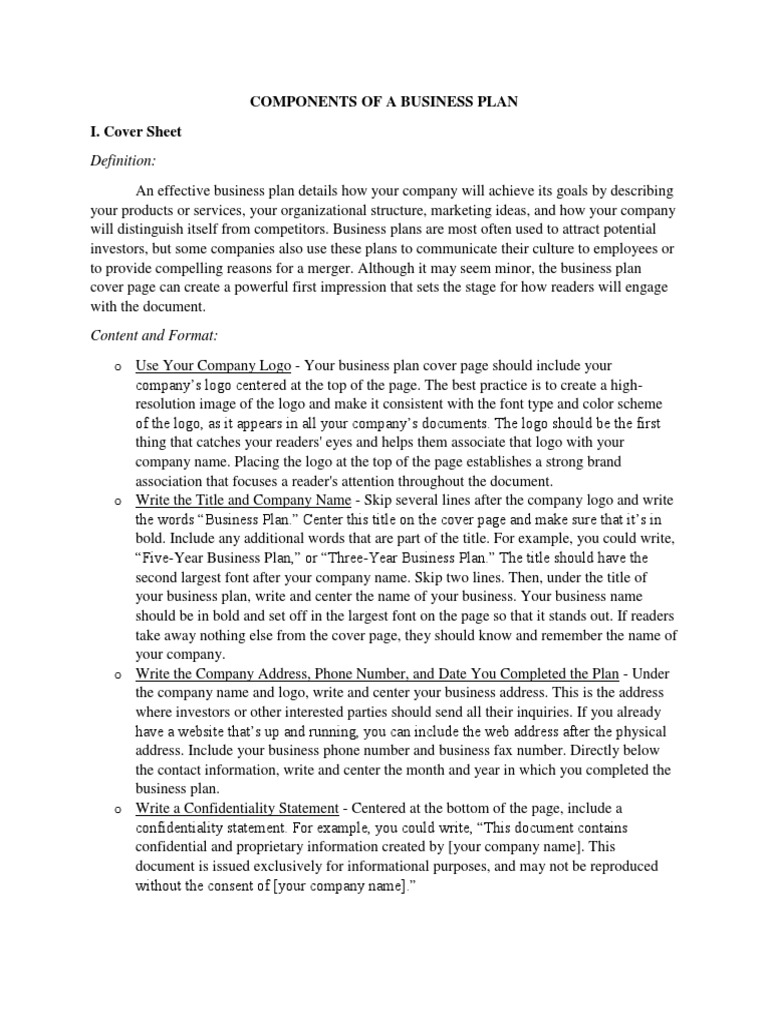 COMPONENTS OF A BUSINESS PLAN

I. Cover Sheet

Definition:

An effective business plan details how your company will achieve its goals by describing your products or services, your organizational structure, marketing ideas, and how your company will distinguish itself from competitors. Business plans are most often used to attract potential investors, but some companies also use these plans to communicate their culture to employees or to provide compelling reasons for a merger. Although it may seem minor, the business plan cover page can create a powerful first impression that sets the stage for how readers will engage with the document.

Content and Format:

o Use Your Company Logo - Your business plan cover page should include your company's logo centered at the top of the page. The best practice is to create a high-resolution image of the logo and make it consistent with the font type and color scheme of the logo, as it appears in all your company's documents. The logo should be the first thing that catches your readers' eyes and helps them associate that logo with your company name. Placing the logo at the top of the page establishes a strong brand association that focuses a reader's attention throughout the document.

o Write the Title and Company Name - Skip several lines after the company logo and write the words "Business Plan." Center this title on the cover page and make sure that it's in bold. Include any additional words that are part of the title. For example, you could write, "Five-Year Business Plan," or "Three-Year Business Plan." The title should have the second largest font after your company name. Skip two lines. Then, under the title of your business plan, write and center the name of your business. Your business name should be in bold and set off in the largest font on the page so that it stands out. If readers take away nothing else from the cover page, they should know and remember the name of your company.

o Write the Company Address, Phone Number, and Date You Completed the Plan - Under the company name and logo, write and center your business address. This is the address where investors or other interested parties should send all their inquiries. If you already have a website that's up and running, you can include the web address after the physical address. Include your business phone number and business fax number. Directly below the contact information, write and center the month and year in which you completed the business plan.

o Write a Confidentiality Statement - Centered at the bottom of the page, include a confidentiality statement. For example, you could write, "This document contains confidential and proprietary information created by [your company name]. This document is issued exclusively for informational purposes, and may not be reproduced without the consent of [your company name]."